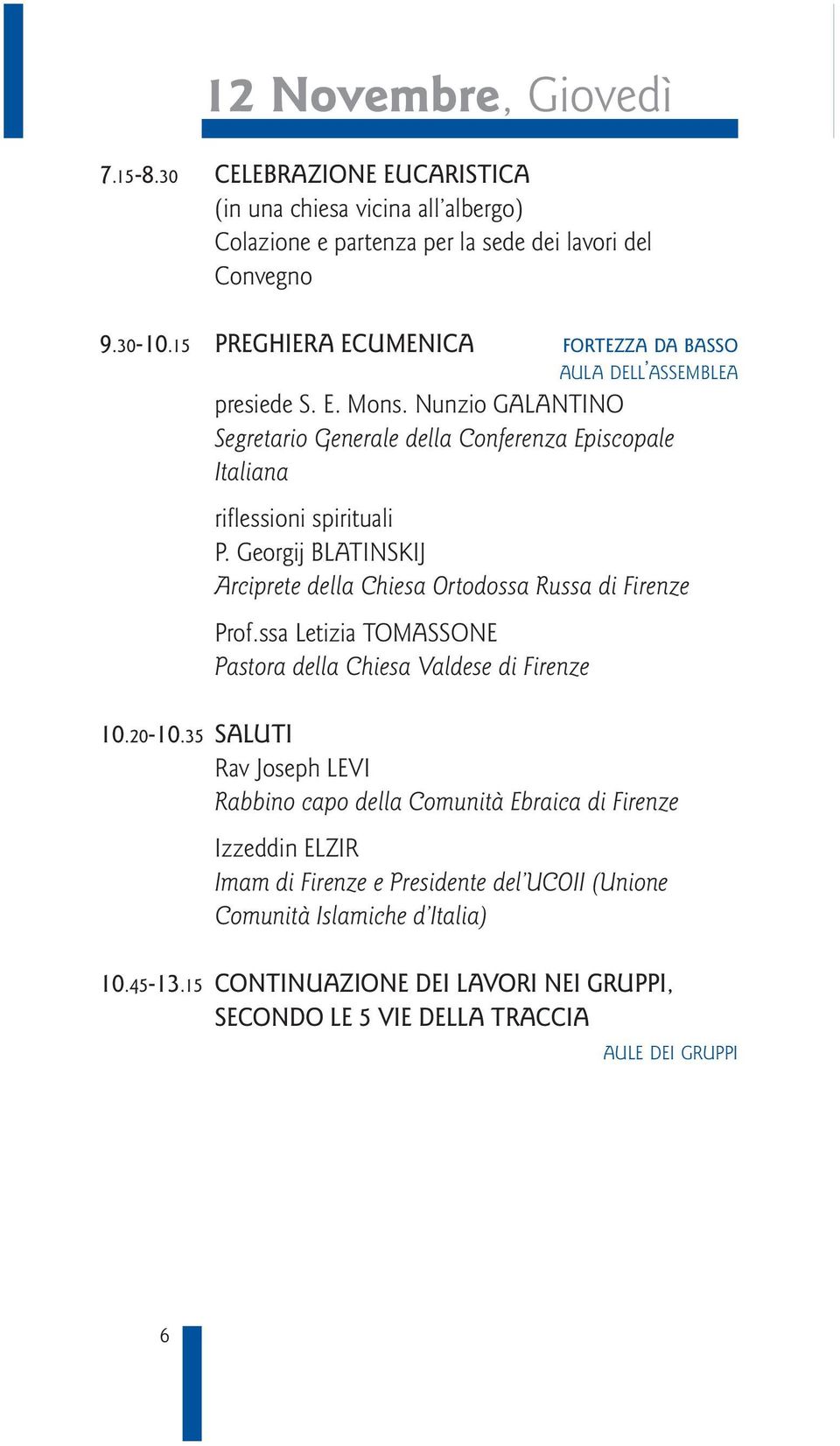 12 Novembre, Giovedì

7.15-8.30 CELEBRAZIONE EUCARISTICA
(in una chiesa vicina all'albergo)
Colazione e partenza per la sede dei lavori del Convegno

9.30-10.15 PREGHIERA ECUMENICA FORTEZZA DA BASSO
AULA DELL'ASSEMBLEA

presiede S. E. Mons. Nunzio GALANTINO
Segretario Generale della Conferenza Episcopale Italiana

riflessioni spirituali
P. Georgij BLATINSKIJ
Arciprete della Chiesa Ortodossa Russa di Firenze

Prof.ssa Letizia TOMASSONE
Pastora della Chiesa Valdese di Firenze

10.20-10.35 SALUTI
Rav Joseph LEVI
Rabbino capo della Comunità Ebraica di Firenze

Izzeddin ELZIR
Imam di Firenze e Presidente del'UCOII (Unione Comunità Islamiche d'Italia)

10.45-13.15 CONTINUAZIONE DEI LAVORI NEI GRUPPI, SECONDO LE 5 VIE DELLA TRACCIA
AULE DEI GRUPPI

6